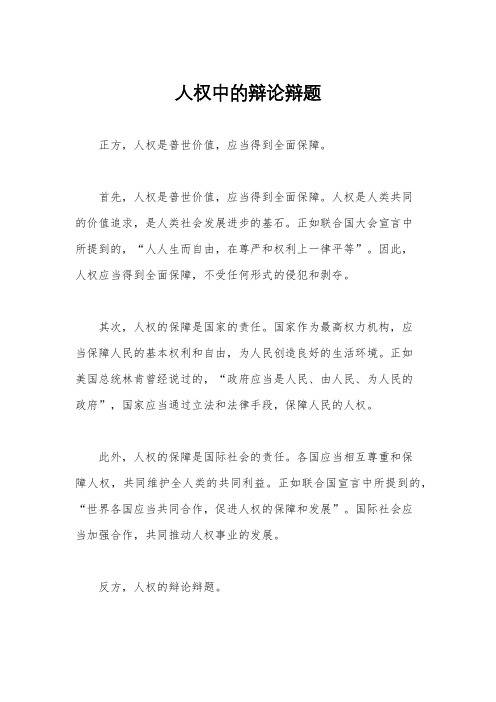 人权中的辩论辩题

正方，人权是普世价值，应当得到全面保障。

首先，人权是普世价值，应当得到全面保障。人权是人类共同的价值追求，是人类社会发展进步的基石。正如联合国大会宣言中所提到的，“人人生而自由，在尊严和权利上一律平等”。因此，人权应当得到全面保障，不受任何形式的侵犯和剥夺。

其次，人权的保障是国家的责任。国家作为最高权力机构，应当保障人民的基本权利和自由，为人民创造良好的生活环境。正如美国总统林肯曾经说过的，“政府应当是人民、由人民、为人民的政府”，国家应当通过立法和法律手段，保障人民的人权。

此外，人权的保障是国际社会的责任。各国应当相互尊重和保障人权，共同维护全人类的共同利益。正如联合国宣言中所提到的，“世界各国应当共同合作，促进人权的保障和发展”。国际社会应当加强合作，共同推动人权事业的发展。

反方，人权的辩论辩题。